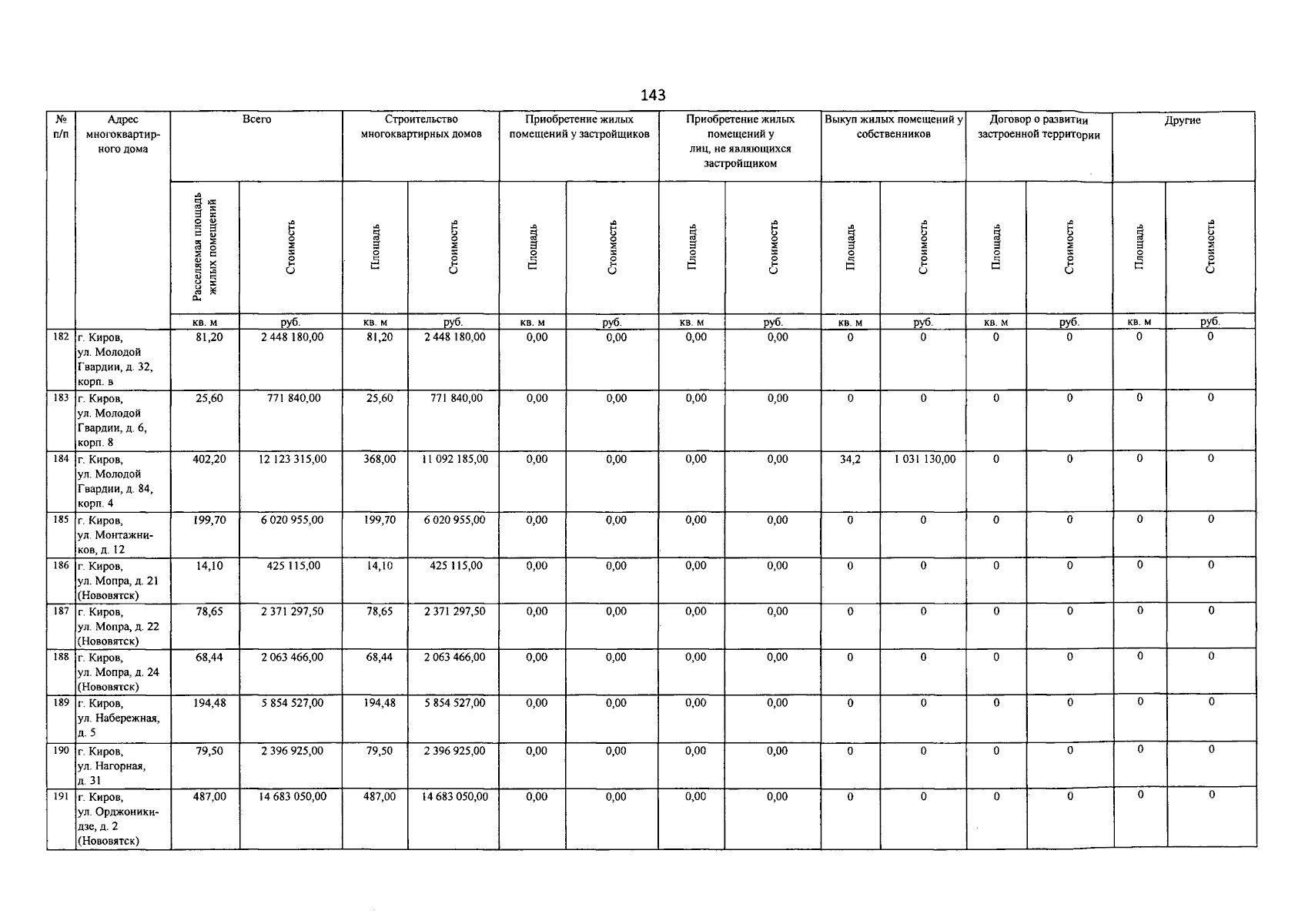 143

| № п/п | Адрес многоквартирного дома | Всего | | Строительство многоквартирных домов | | Приобретение жилых помещений у застройщиков | | Приобретение жилых помещений у лиц, не являющихся застройщиком | | Выкуп жилых помещений у собственников | | Договор о развитии застроенной территории | | Другие | |
|---|---|---|---|---|---|---|---|---|---|---|---|---|---|---|---|
| | | Расселяемая площадь жилых помещений | Стоимость | Площадь | Стоимость | Площадь | Стоимость | Площадь | Стоимость | Площадь | Стоимость | Площадь | Стоимость | Площадь | Стоимость |
| | | кв. м | руб. | кв. м | руб. | кв. м | руб. | кв. м | руб. | кв. м | руб. | кв. м | руб. | кв. м | руб. |
| 182 | г. Киров, ул. Молодой Гвардии, д. 32, корп. в | 81,20 | 2 448 180,00 | 81,20 | 2 448 180,00 | 0,00 | 0,00 | 0,00 | 0,00 | 0 | 0 | 0 | 0 | 0 | 0 |
| 183 | г. Киров, ул. Молодой Гвардии, д. 6, корп. 8 | 25,60 | 771 840,00 | 25,60 | 771 840,00 | 0,00 | 0,00 | 0,00 | 0,00 | 0 | 0 | 0 | 0 | 0 | 0 |
| 184 | г. Киров, ул. Молодой Гвардии, д. 84, корп. 4 | 402,20 | 12 123 315,00 | 368,00 | 11 092 185,00 | 0,00 | 0,00 | 0,00 | 0,00 | 34,2 | 1 031 130,00 | 0 | 0 | 0 | 0 |
| 185 | г. Киров, ул. Монтажников, д. 12 | 199,70 | 6 020 955,00 | 199,70 | 6 020 955,00 | 0,00 | 0,00 | 0,00 | 0,00 | 0 | 0 | 0 | 0 | 0 | 0 |
| 186 | г. Киров, ул. Мопра, д. 21 (Нововятск) | 14,10 | 425 115,00 | 14,10 | 425 115,00 | 0,00 | 0,00 | 0,00 | 0,00 | 0 | 0 | 0 | 0 | 0 | 0 |
| 187 | г. Киров, ул. Мопра, д. 22 (Нововятск) | 78,65 | 2 371 297,50 | 78,65 | 2 371 297,50 | 0,00 | 0,00 | 0,00 | 0,00 | 0 | 0 | 0 | 0 | 0 | 0 |
| 188 | г. Киров, ул. Мопра, д. 24 (Нововятск) | 68,44 | 2 063 466,00 | 68,44 | 2 063 466,00 | 0,00 | 0,00 | 0,00 | 0,00 | 0 | 0 | 0 | 0 | 0 | 0 |
| 189 | г. Киров, ул. Набережная, д. 5 | 194,48 | 5 854 527,00 | 194,48 | 5 854 527,00 | 0,00 | 0,00 | 0,00 | 0,00 | 0 | 0 | 0 | 0 | 0 | 0 |
| 190 | г. Киров, ул. Нагорная, д. 31 | 79,50 | 2 396 925,00 | 79,50 | 2 396 925,00 | 0,00 | 0,00 | 0,00 | 0,00 | 0 | 0 | 0 | 0 | 0 | 0 |
| 191 | г. Киров, ул. Орджоникидзе, д. 2 (Нововятск) | 487,00 | 14 683 050,00 | 487,00 | 14 683 050,00 | 0,00 | 0,00 | 0,00 | 0,00 | 0 | 0 | 0 | 0 | 0 | 0 |